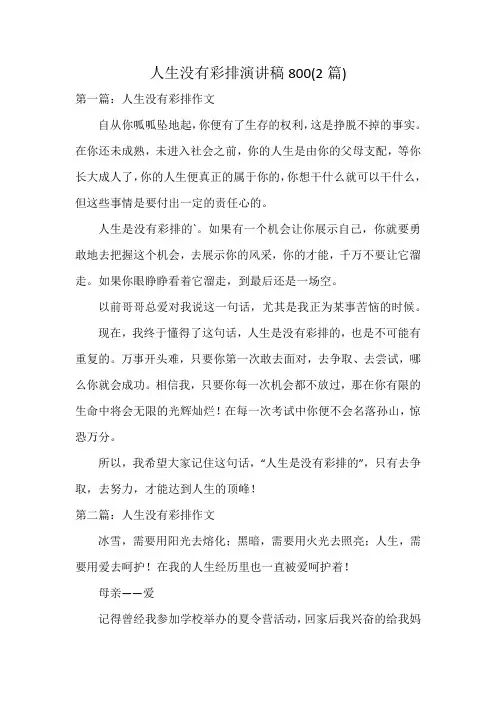 人生没有彩排演讲稿 800(2 篇)

第一篇：人生没有彩排作文

自从你呱呱坠地起，你便有了生存的权利，这是挣脱不掉的事实。在你还未成熟，未进入社会之前，你的人生是由你的父母支配，等你长大成人了，你的人生便真正的属于你的，你想干什么就可以干什么，但这些事情是要付出一定的责任心的。

人生是没有彩排的`。如果有一个机会让你展示自己，你就要勇敢地去把握这个机会，去展示你的风采，你的才能，千万不要让它溜走。如果你眼睁睁看着它溜走，到最后还是一场空。

以前哥哥总爱对我说这一句话，尤其是我正为某事苦恼的时候。

现在，我终于懂得了这句话，人生是没有彩排的，也是不可能有重复的。万事开头难，只要你第一次敢去面对，去争取、去尝试，哪么你就会成功。相信我，只要你每一次机会都不放过，那在你有限的生命中将会无限的光辉灿烂！在每一次考试中你便不会名落孙山，惊恐万分。

所以，我希望大家记住这句话，“人生是没有彩排的”，只有去争取，去努力，才能达到人生的顶峰！

第二篇：人生没有彩排作文

冰雪，需要用阳光去熔化；黑暗，需要用火光去照亮；人生，需要用爱去呵护！在我的人生经历里也一直被爱呵护着！

母亲——爱

记得曾经我参加学校举办的夏令营活动，回家后我兴奋的给我妈